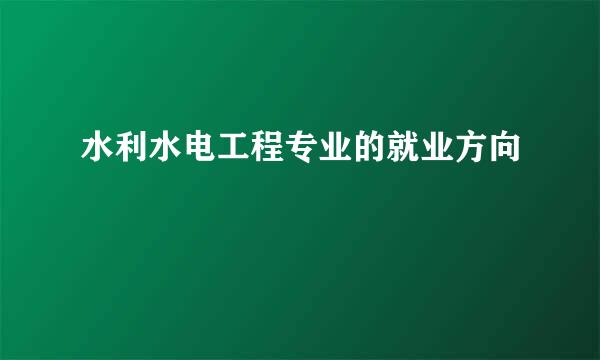 水利水电工程专业的就业方向